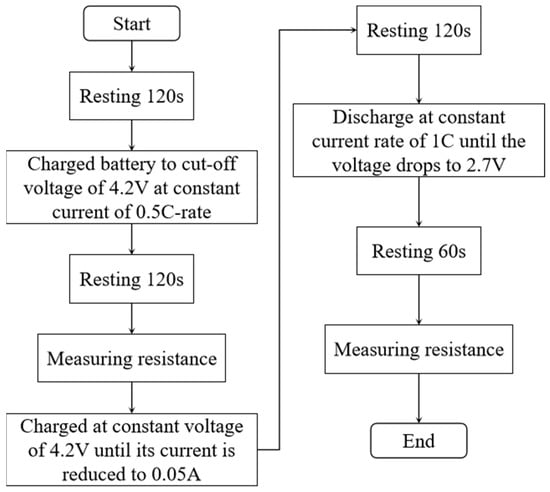 Start

Resting 120s

Charged battery to cut-off voltage of 4.2V at constant current of 0.5C-rate

Resting 120s

Measuring resistance

Charged at constant voltage of 4.2V until its current is reduced to 0.05A

Resting 120s

Discharge at constant current rate of 1C until the voltage drops to 2.7V

Resting 60s

Measuring resistance

End